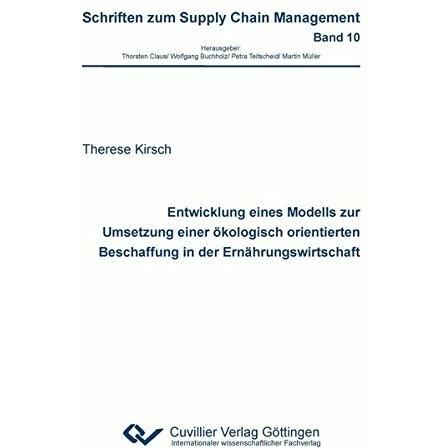 Schriften zum Supply Chain Management

Band 10

Herausgeber:
Thorsten Claus/ Wolfgang Buchholz/ Petra Teitscheid/ Martin Müller

Therese Kirsch

Entwicklung eines Modells zur Umsetzung einer ökologisch orientierten Beschaffung in der Ernährungswirtschaft

Cuvillier Verlag Göttingen
Internationaler wissenschaftlicher Fachverlag